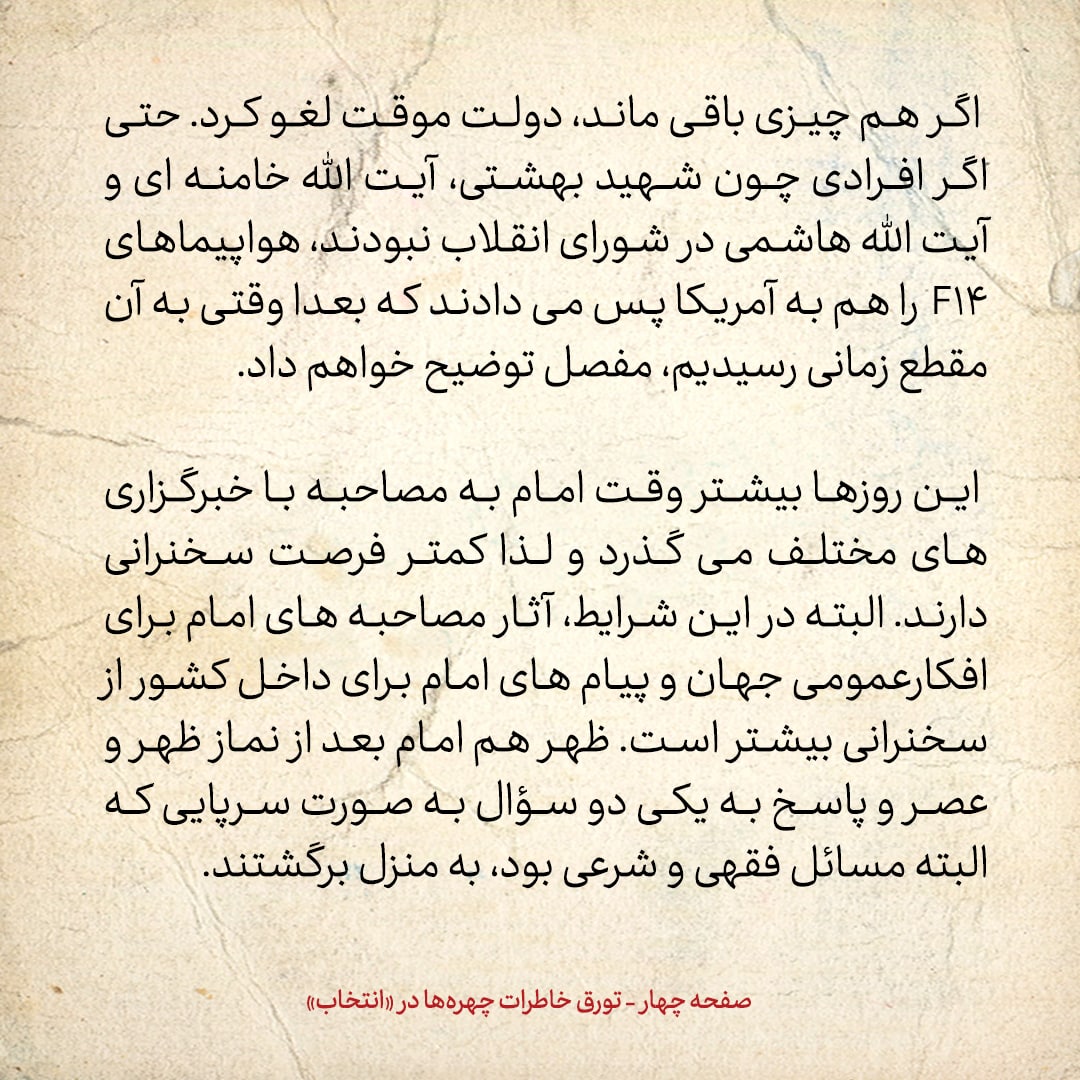 اگر هم چیزی باقی ماند، دولت موقت لغو کرد. حتی اگر افرادی چون شهید بهشتی، آیت الله خامنه ای و آیت الله هاشمی در شورای انقلاب نبودند، هواپیماهای F۱۴ را هم به آمریکا پس می دادند که بعدا وقتی به آن مقطع زمانی رسیدیم، مفصل توضیح خواهم داد.

این روزها بیشتر وقت امام به مصاحبه با خبرگزاری های مختلف می گذرد و لذا کمتر فرصت سخنرانی دارند. البته در این شرایط، آثار مصاحبه های امام برای افکارعمومی جهان و پیام های امام برای داخل کشور از سخنرانی بیشتر است. ظهر هم امام بعد از نماز ظهر و عصر و پاسخ به یکی دو سؤال به صورت سرپایی که البته مسائل فقهی و شرعی بود، به منزل برگشتند.

صفحه چهار - تورق خاطرات چهره‌ها در «انتخاب»